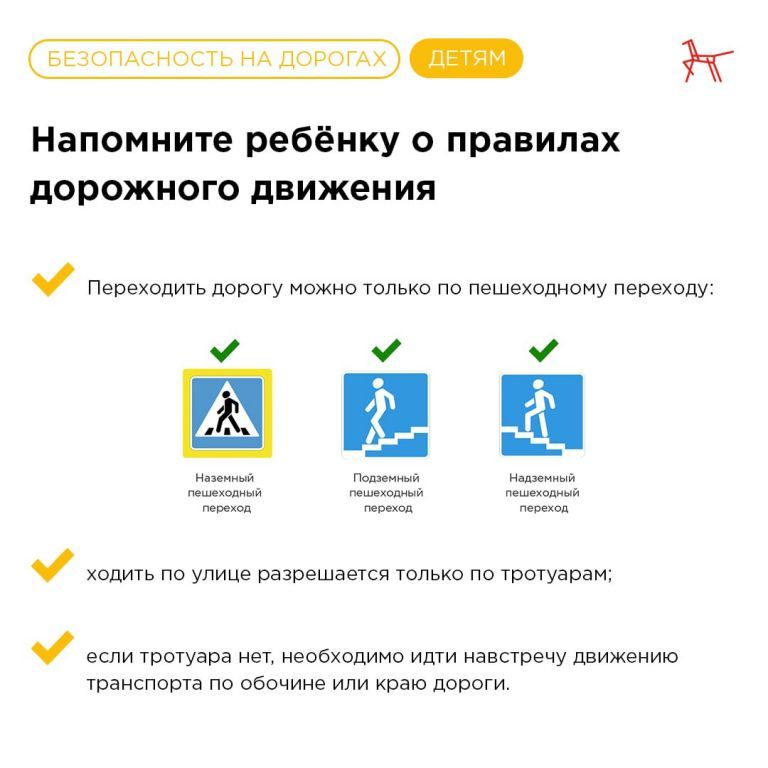 БЕЗОПАСНОСТЬ НА ДОРОГАХ ДЕТЯМ

Напомните ребёнку о правилах дорожного движения

Переходить дорогу можно только по пешеходному переходу:

Наземный пешеходный переход

Подземный пешеходный переход

Надземный пешеходный переход

ходить по улице разрешается только по тротуарам;

если тротуара нет, необходимо идти навстречу движению транспорта по обочине или краю дороги.